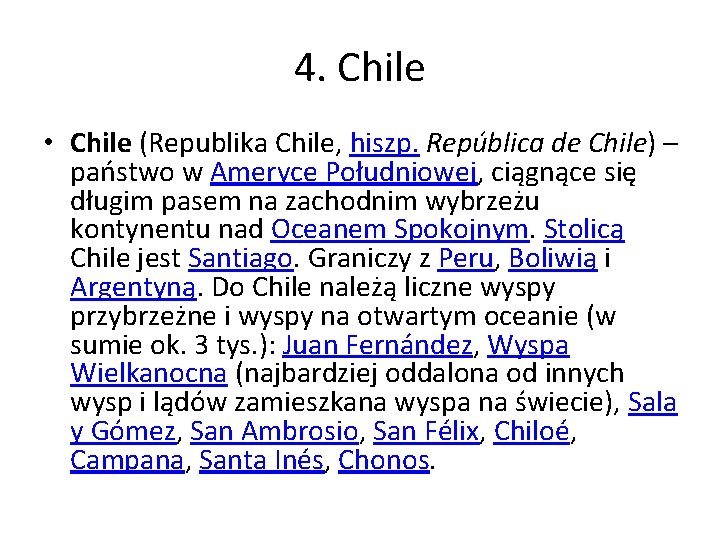 4. Chile

• Chile (Republika Chile, hiszp. República de Chile) – państwo w Ameryce Południowej, ciągnące się długim pasem na zachodnim wybrzeżu kontynentu nad Oceanem Spokojnym. Stolicą Chile jest Santiago. Graniczy z Peru, Boliwią i Argentyną. Do Chile należą liczne wyspy przybrzeżne i wyspy na otwartym oceanie (w sumie ok. 3 tys.): Juan Fernández, Wyspa Wielkanocna (najbardziej oddalona od innych wysp i lądów zamieszkana wyspa na świecie), Sala y Gómez, San Ambrosio, San Félix, Chiloé, Campana, Santa Inés, Chonos.